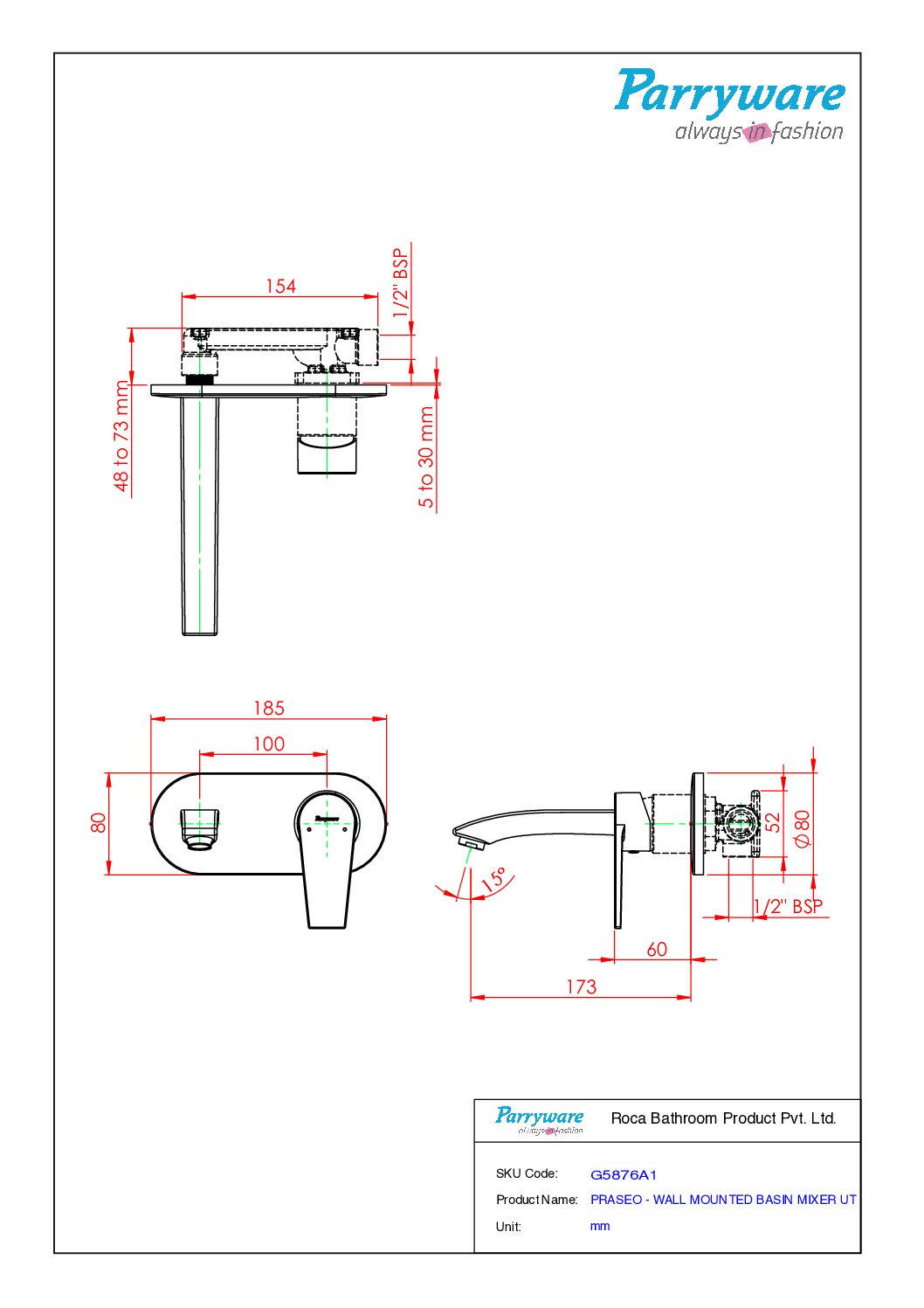 Parryware
always in fashion

154
1/2" BSP
48 to 73 mm
5 to 30 mm

185
100
80

15°
52
Ø80
1/2" BSP
60
173

Parryware
always in fashion
Roca Bathroom Product Pvt. Ltd.

SKU Code: G5876A1
Product Name: PRASEO - WALL MOUNTED BASIN MIXER UT
Unit: mm